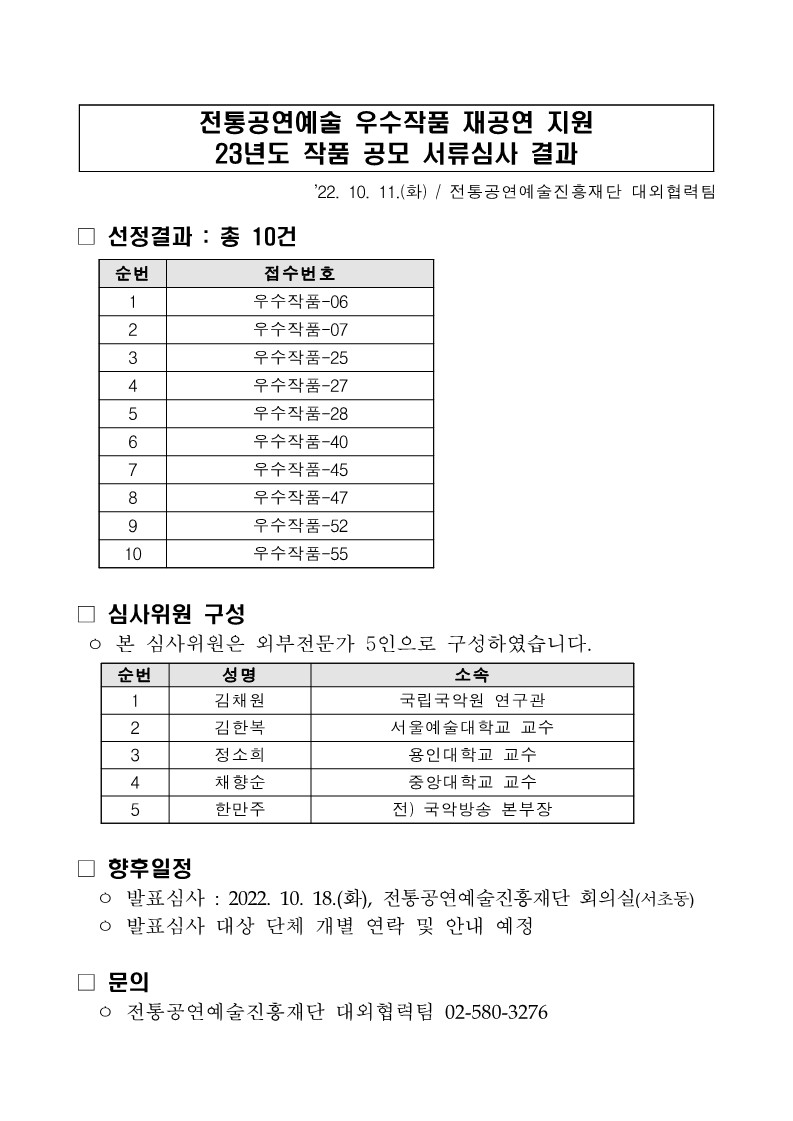 전통공연예술 우수작품 재공연 지원
23년도 작품 공모 서류심사 결과

'22. 10. 11.(화) / 전통공연예술진흥재단 대외협력팀

□ 선정결과 : 총 10건

| 순번 | 접수번호 |
|---|---|
| 1 | 우수작품-06 |
| 2 | 우수작품-07 |
| 3 | 우수작품-25 |
| 4 | 우수작품-27 |
| 5 | 우수작품-28 |
| 6 | 우수작품-40 |
| 7 | 우수작품-45 |
| 8 | 우수작품-47 |
| 9 | 우수작품-52 |
| 10 | 우수작품-55 |

□ 심사위원 구성

○ 본 심사위원은 외부전문가 5인으로 구성하였습니다.

| 순번 | 성명 | 소속 |
|---|---|---|
| 1 | 김채원 | 국립국악원 연구관 |
| 2 | 김한복 | 서울예술대학교 교수 |
| 3 | 정소희 | 용인대학교 교수 |
| 4 | 채향순 | 중앙대학교 교수 |
| 5 | 한만주 | 전) 국악방송 본부장 |

□ 향후일정

○ 발표심사 : 2022. 10. 18.(화), 전통공연예술진흥재단 회의실(서초동)

○ 발표심사 대상 단체 개별 연락 및 안내 예정

□ 문의

○ 전통공연예술진흥재단 대외협력팀 02-580-3276